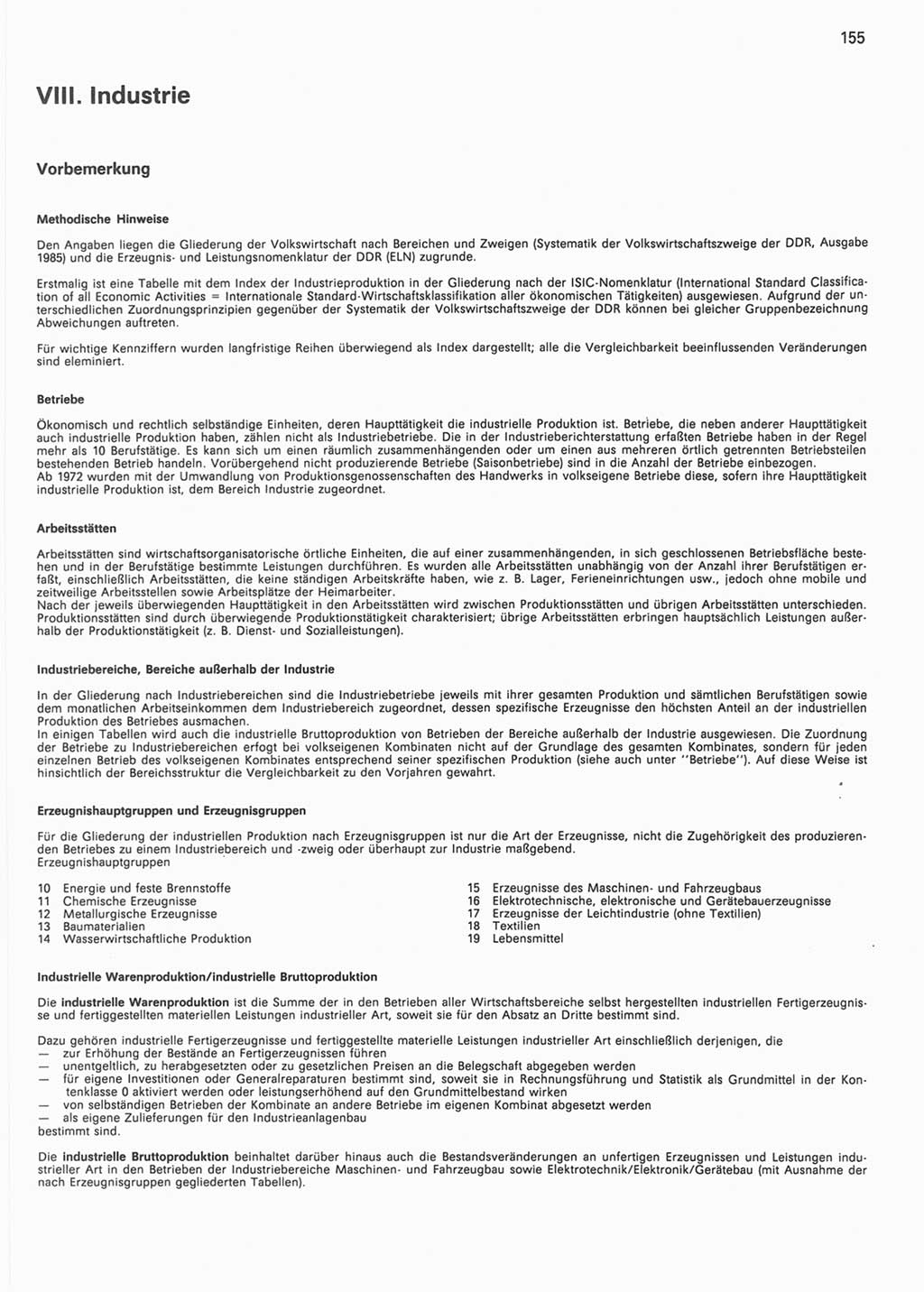 155

VIII. Industrie

Vorbemerkung

Methodische Hinweise

Den Angaben liegen die Gliederung der Volkswirtschaft nach Bereichen und Zweigen (Systematik der Volkswirtschaftszweige der DDR, Ausgabe 1985) und die Erzeugnis- und Leistungsnomenklatur der DDR (ELN) zugrunde.

Erstmalig ist eine Tabelle mit dem Index der Industrieproduktion in der Gliederung nach der ISIC-Nomenklatur (International Standard Classification of all Economic Activities = Internationale Standard-Wirtschaftsklassifikation aller ökonomischen Tätigkeiten) ausgewiesen. Aufgrund der unterschiedlichen Zuordnungsprinzipien gegenüber der Systematik der Volkswirtschaftszweige der DDR können bei gleicher Gruppenbezeichnung Abweichungen auftreten.

Für wichtige Kennziffern wurden langfristige Reihen überwiegend als Index dargestellt; alle die Vergleichbarkeit beeinflussenden Veränderungen sind eleminiert.

Betriebe

Ökonomisch und rechtlich selbständige Einheiten, deren Haupttätigkeit die industrielle Produktion ist. Betriebe, die neben anderer Haupttätigkeit auch industrielle Produktion haben, zählen nicht als Industriebetriebe. Die in der Industrieberichterstattung erfaßten Betriebe haben in der Regel mehr als 10 Berufstätige. Es kann sich um einen räumlich zusammenhängenden oder um einen aus mehreren örtlich getrennten Betriebsteilen bestehenden Betrieb handeln. Vorübergehend nicht produzierende Betriebe (Saisonbetriebe) sind in die Anzahl der Betriebe einbezogen.
Ab 1972 wurden mit der Umwandlung von Produktionsgenossenschaften des Handwerks in volkseigene Betriebe diese, sofern ihre Haupttätigkeit industrielle Produktion ist, dem Bereich Industrie zugeordnet.

Arbeitsstätten

Arbeitsstätten sind wirtschaftsorganisatorische örtliche Einheiten, die auf einer zusammenhängenden, in sich geschlossenen Betriebsfläche bestehen und in der Berufstätige bestimmte Leistungen durchführen. Es wurden alle Arbeitsstätten unabhängig von der Anzahl ihrer Berufstätigen erfaßt, einschließlich Arbeitsstätten, die keine ständigen Arbeitskräfte haben, wie z. B. Lager, Ferieneinrichtungen usw., jedoch ohne mobile und zeitweilige Arbeitsstellen sowie Arbeitsplätze der Heimarbeiter.
Nach der jeweils überwiegenden Haupttätigkeit in den Arbeitsstätten wird zwischen Produktionsstätten und übrigen Arbeitsstätten unterschieden.
Produktionsstätten sind durch überwiegende Produktionstätigkeit charakterisiert; übrige Arbeitsstätten erbringen hauptsächlich Leistungen außerhalb der Produktionstätigkeit (z. B. Dienst- und Sozialleistungen).

Industriebereiche, Bereiche außerhalb der Industrie

In der Gliederung nach Industriebereichen sind die Industriebetriebe jeweils mit ihrer gesamten Produktion und sämtlichen Berufstätigen sowie dem monatlichen Arbeitseinkommen dem Industriebereich zugeordnet, dessen spezifische Erzeugnisse den höchsten Anteil an der industriellen Produktion des Betriebes ausmachen.
In einigen Tabellen wird auch die industrielle Bruttoproduktion von Betrieben der Bereiche außerhalb der Industrie ausgewiesen. Die Zuordnung der Betriebe zu Industriebereichen erfolgt bei volkseigenen Kombinaten nicht auf der Grundlage des gesamten Kombinates, sondern für jeden einzelnen Betrieb des volkseigenen Kombinates entsprechend seiner spezifischen Produktion (siehe auch unter "Betriebe"). Auf diese Weise ist hinsichtlich der Bereichsstruktur die Vergleichbarkeit zu den Vorjahren gewahrt.

Erzeugnishauptgruppen und Erzeugnisgruppen

Für die Gliederung der industriellen Produktion nach Erzeugnisgruppen ist nur die Art der Erzeugnisse, nicht die Zugehörigkeit des produzierenden Betriebes zu einem Industriebereich und -zweig oder überhaupt zur Industrie maßgebend.
Erzeugnishauptgruppen

10 Energie und feste Brennstoffe
11 Chemische Erzeugnisse
12 Metallurgische Erzeugnisse
13 Baumaterialien
14 Wasserwirtschaftliche Produktion

15 Erzeugnisse des Maschinen- und Fahrzeugbaus
16 Elektrotechnische, elektronische und Gerätebauerzeugnisse
17 Erzeugnisse der Leichtindustrie (ohne Textilien)
18 Textilien
19 Lebensmittel

Industrielle Warenproduktion/industrielle Bruttoproduktion

Die industrielle Warenproduktion ist die Summe der in den Betrieben aller Wirtschaftsbereiche selbst hergestellten industriellen Fertigerzeugnisse und fertiggestellten materiellen Leistungen industrieller Art, soweit sie für den Absatz an Dritte bestimmt sind.

Dazu gehören industrielle Fertigerzeugnisse und fertiggestellte materielle Leistungen industrieller Art einschließlich derjenigen, die
— zur Erhöhung der Bestände an Fertigerzeugnissen führen
— unentgeltlich, zu herabgesetzten oder zu gesetzlichen Preisen an die Belegschaft abgegeben werden
— für eigene Investitionen oder Generalreparaturen bestimmt sind, soweit sie in Rechnungsführung und Statistik als Grundmittel in der Kontenklasse 0 aktiviert werden oder leistungserhöhend auf den Grundmittelbestand wirken
— von selbständigen Betrieben der Kombinate an andere Betriebe im eigenen Kombinat abgesetzt werden
— als eigene Zulieferungen für den Industrieanlagenbau
bestimmt sind.

Die industrielle Bruttoproduktion beinhaltet darüber hinaus auch die Bestandsveränderungen an unfertigen Erzeugnissen und Leistungen industrieller Art in den Betrieben der Industriebereiche Maschinen- und Fahrzeugbau sowie Elektrotechnik/Elektronik/Gerätebau (mit Ausnahme der nach Erzeugnisgruppen gegliederten Tabellen).